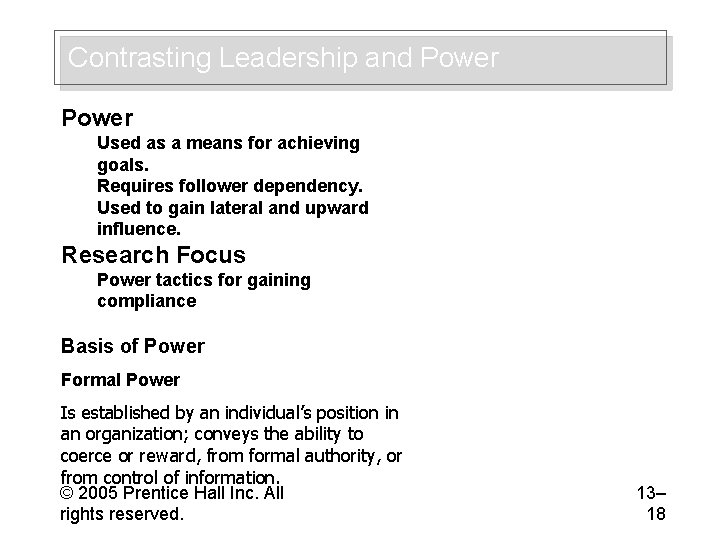 Contrasting Leadership and Power

Power

Used as a means for achieving goals.

Requires follower dependency.

Used to gain lateral and upward influence.

Research Focus

Power tactics for gaining compliance

Basis of Power

Formal Power

Is established by an individual's position in an organization; conveys the ability to coerce or reward, from formal authority, or from control of information.

© 2005 Prentice Hall Inc. All rights reserved.

13–18